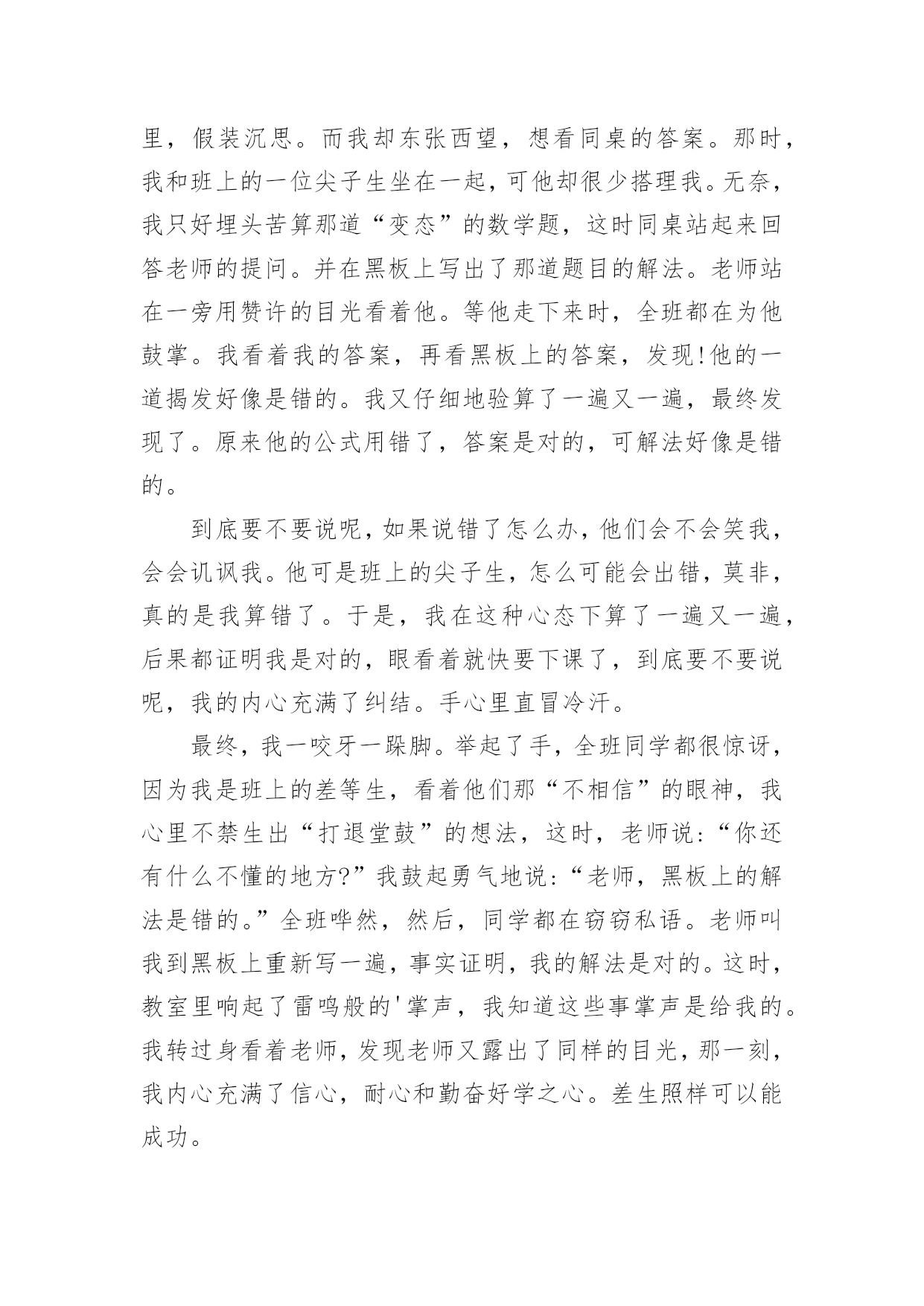 里，假装沉思。而我却东张西望，想看同桌的答案。那时，我和班上的一位尖子生坐在一起，可他却很少搭理我。无奈，我只好埋头苦算那道“变态”的数学题，这时同桌站起来回答老师的提问。并在黑板上写出了那道题目的解法。老师站在一旁用赞许的目光看着他。等他走下来时，全班都在为他鼓掌。我看着我的答案，再看黑板上的答案，发现!他的一道揭发好像是错的。我又仔细地验算了一遍又一遍，最终发现了。原来他的公式用错了，答案是对的，可解法好像是错的。

到底要不要说呢，如果说错了怎么办，他们会不会笑我，会会讥讽我。他可是班上的尖子生，怎么可能会出错，莫非，真的是我算错了。于是，我在这种心态下算了一遍又一遍，后果都证明我是对的，眼看着就快要下课了，到底要不要说呢，我的内心充满了纠结。手心里直冒冷汗。

最终，我一咬牙一跺脚。举起了手，全班同学都很惊讶，因为我是班上的差等生，看着他们那“不相信”的眼神，我心里不禁生出“打退堂鼓”的想法，这时，老师说:“你还有什么不懂的地方?”我鼓起勇气地说:“老师，黑板上的解法是错的。”全班哗然，然后，同学都在窃窃私语。老师叫我到黑板上重新写一遍，事实证明，我的解法是对的。这时，教室里响起了雷鸣般的'掌声，我知道这些事掌声是给我的。我转过身看着老师，发现老师又露出了同样的目光，那一刻，我内心充满了信心，耐心和勤奋好学之心。差生照样可以能成功。